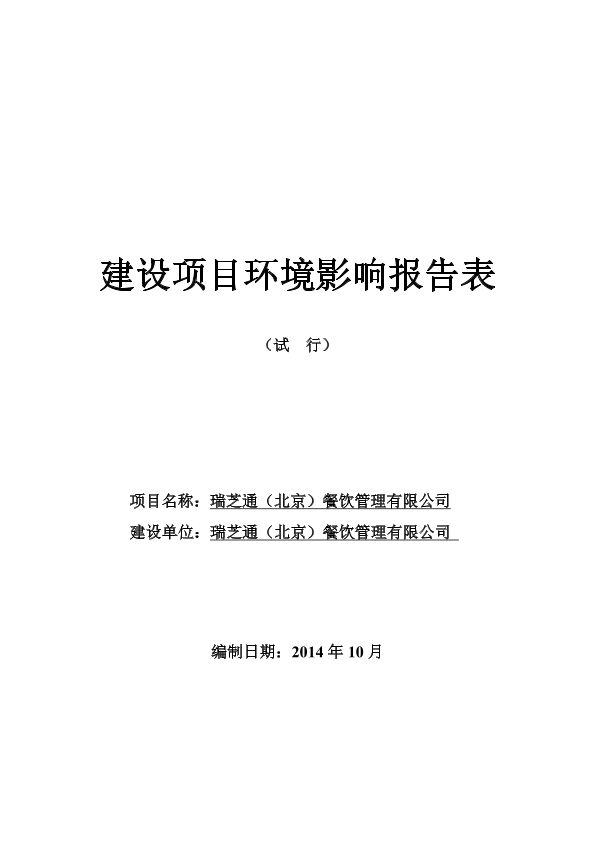 建设项目环境影响报告表

（试　行）

项目名称：瑞芝通（北京）餐饮管理有限公司

建设单位：瑞芝通（北京）餐饮管理有限公司

编制日期：2014 年 10 月